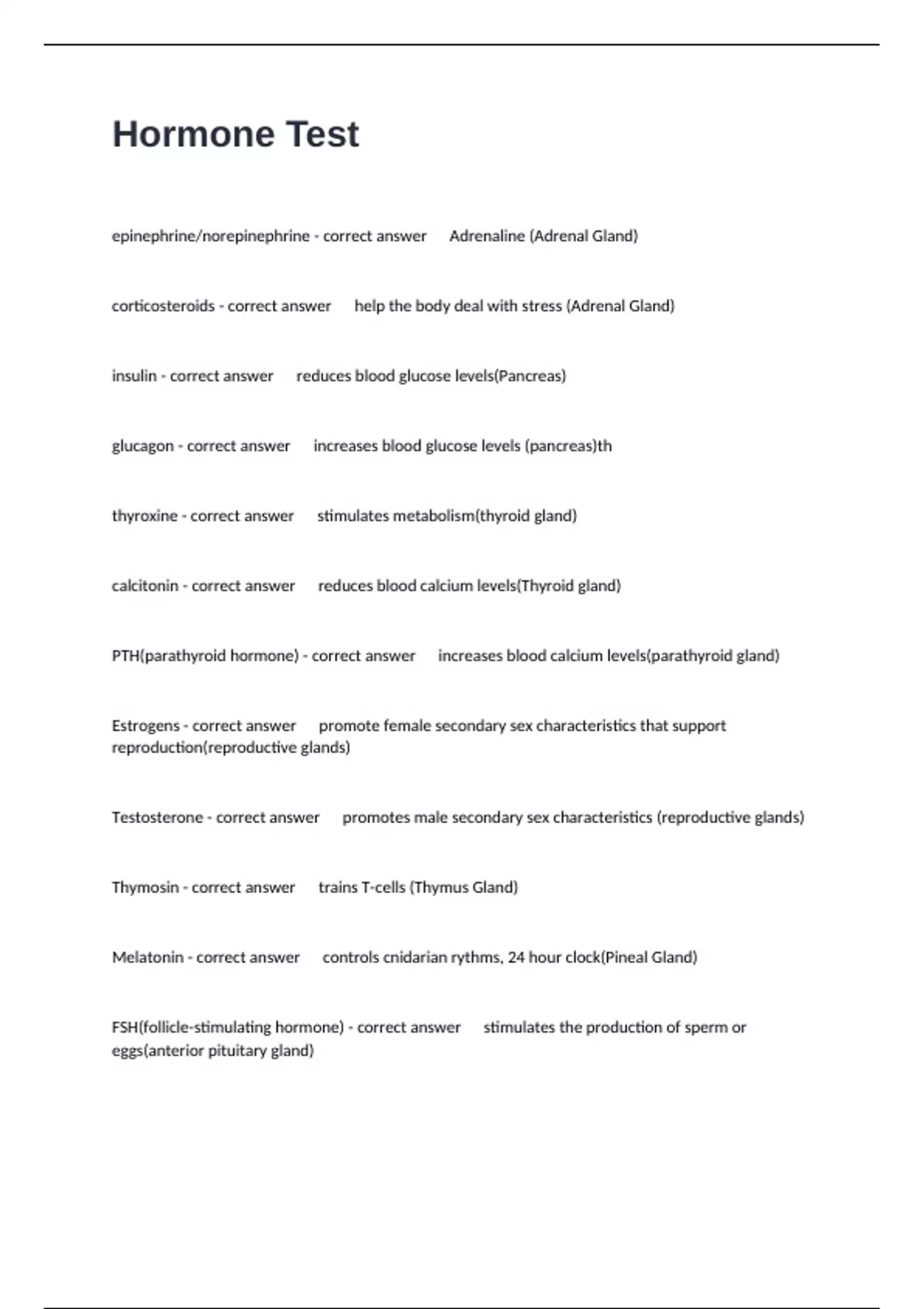 Hormone Test

epinephrine/norepinephrine - correct answer Adrenaline (Adrenal Gland)

corticosteroids - correct answer help the body deal with stress (Adrenal Gland)

insulin - correct answer reduces blood glucose levels(Pancreas)

glucagon - correct answer increases blood glucose levels (pancreas)th

thyroxine - correct answer stimulates metabolism(thyroid gland)

calcitonin - correct answer reduces blood calcium levels(Thyroid gland)

PTH(parathyroid hormone) - correct answer increases blood calcium levels(parathyroid gland)

Estrogens - correct answer promote female secondary sex characteristics that support reproduction(reproductive glands)

Testosterone - correct answer promotes male secondary sex characteristics (reproductive glands)

Thymosin - correct answer trains T-cells (Thymus Gland)

Melatonin - correct answer controls cnidarian rythms, 24 hour clock(Pineal Gland)

FSH(follicle-stimulating hormone) - correct answer stimulates the production of sperm or eggs(anterior pituitary gland)